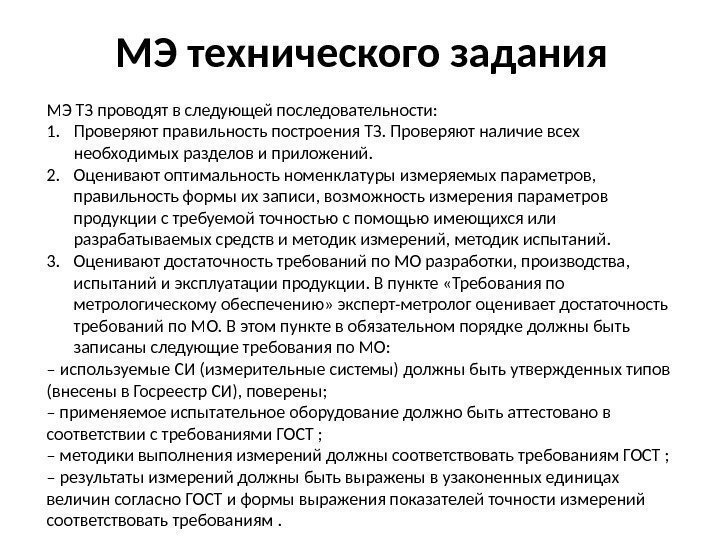 МЭ технического задания

МЭ ТЗ проводят в следующей последовательности:
1. Проверяют правильность построения ТЗ. Проверяют наличие всех необходимых разделов и приложений.
2. Оценивают оптимальность номенклатуры измеряемых параметров, правильность формы их записи, возможность измерения параметров продукции с требуемой точностью с помощью имеющихся или разрабатываемых средств и методик измерений, методик испытаний.
3. Оценивают достаточность требований по МО разработки, производства, испытаний и эксплуатации продукции. В пункте «Требования по метрологическому обеспечению» эксперт-метролог оценивает достаточность требований по МО. В этом пункте в обязательном порядке должны быть записаны следующие требования по МО:
– используемые СИ (измерительные системы) должны быть утвержденных типов (внесены в Госреестр СИ), поверены;
– применяемое испытательное оборудование должно быть аттестовано в соответствии с требованиями ГОСТ ;
– методики выполнения измерений должны соответствовать требованиям ГОСТ ;
– результаты измерений должны быть выражены в узаконенных единицах величин согласно ГОСТ и формы выражения показателей точности измерений соответствовать требованиям .